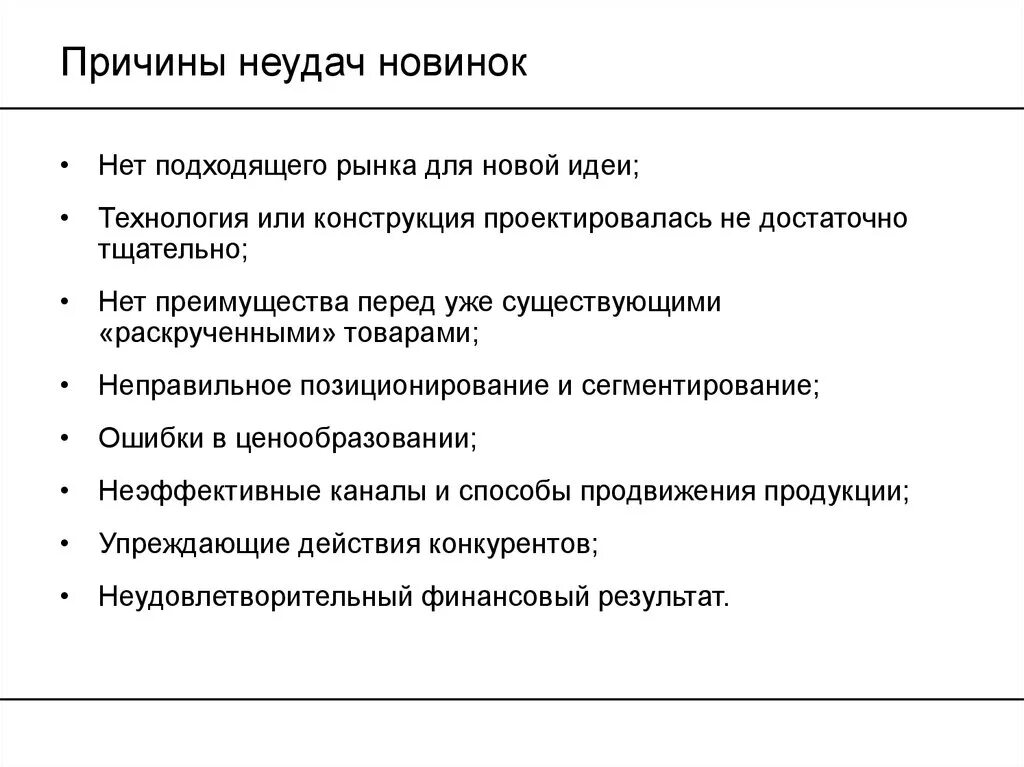 Причины неудач новинок

• Нет подходящего рынка для новой идеи;

• Технология или конструкция проектировалась не достаточно тщательно;

• Нет преимущества перед уже существующими «раскрученными» товарами;

• Неправильное позиционирование и сегментирование;

• Ошибки в ценообразовании;

• Неэффективные каналы и способы продвижения продукции;

• Упреждающие действия конкурентов;

• Неудовлетворительный финансовый результат.